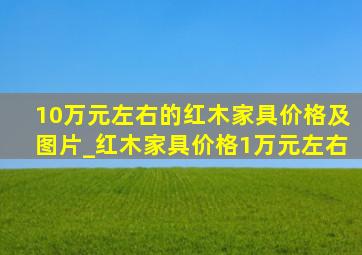 10万元左右的红木家具价格及图片_红木家具价格1万元左右